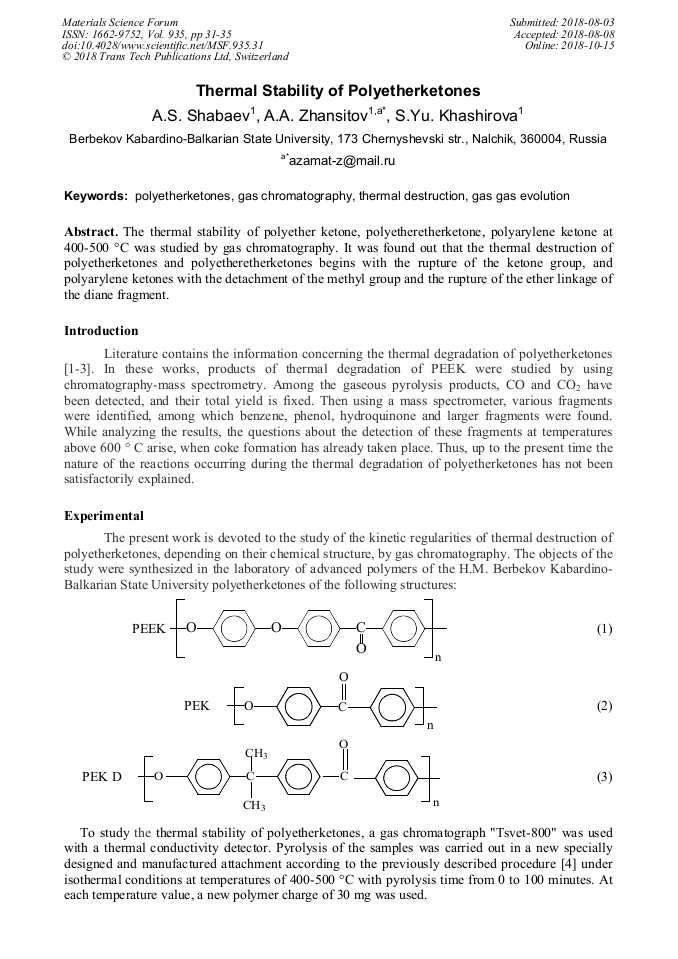 Materials Science Forum
ISSN: 1662-9752, Vol. 935, pp 31-35
doi:10.4028/www.scientific.net/MSF.935.31
© 2018 Trans Tech Publications Ltd, Switzerland

Submitted: 2018-08-03
Accepted: 2018-08-08
Online: 2018-10-15

Thermal Stability of Polyetherketones

A.S. Shabaev$^1$, A.A. Zhansitov$^{1,a*}$, S.Yu. Khashirova$^1$

Berbekov Kabardino-Balkarian State University, 173 Chernyshevski str., Nalchik, 360004, Russia

$^{a*}$azamat-z@mail.ru

Keywords: polyetherketones, gas chromatography, thermal destruction, gas gas evolution

Abstract. The thermal stability of polyether ketone, polyetheretherketone, polyarylene ketone at 400-500 °C was studied by gas chromatography. It was found out that the thermal destruction of polyetherketones and polyetheretherketones begins with the rupture of the ketone group, and polyarylene ketones with the detachment of the methyl group and the rupture of the ether linkage of the diane fragment.

Introduction

Literature contains the information concerning the thermal degradation of polyetherketones [1-3]. In these works, products of thermal degradation of PEEK were studied by using chromatography-mass spectrometry. Among the gaseous pyrolysis products, CO and $CO_2$ have been detected, and their total yield is fixed. Then using a mass spectrometer, various fragments were identified, among which benzene, phenol, hydroquinone and larger fragments were found. While analyzing the results, the questions about the detection of these fragments at temperatures above 600 ° C arise, when coke formation has already taken place. Thus, up to the present time the nature of the reactions occurring during the thermal degradation of polyetherketones has not been satisfactorily explained.

Experimental

The present work is devoted to the study of the kinetic regularities of thermal destruction of polyetherketones, depending on their chemical structure, by gas chromatography. The objects of the study were synthesized in the laboratory of advanced polymers of the H.M. Berbekov Kabardino-Balkarian State University polyetherketones of the following structures:

PEEK O O C O n (1)

PEK O O C n (2)

PEK D O $CH_3$ C $CH_3$ O C n (3)

To study the thermal stability of polyetherketones, a gas chromatograph "Tsvet-800" was used with a thermal conductivity detector. Pyrolysis of the samples was carried out in a new specially designed and manufactured attachment according to the previously described procedure [4] under isothermal conditions at temperatures of 400-500 °C with pyrolysis time from 0 to 100 minutes. At each temperature value, a new polymer charge of 30 mg was used.